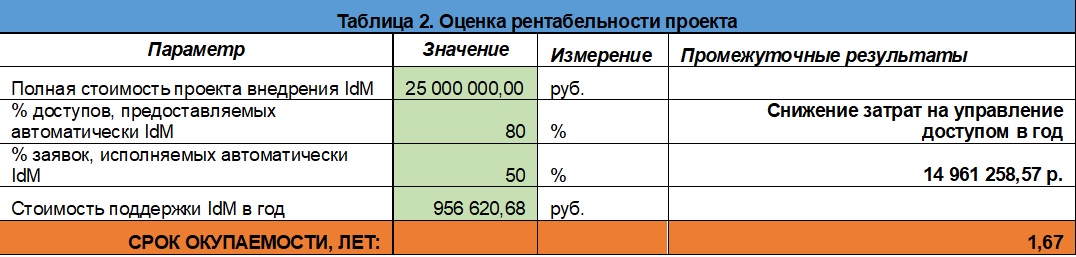 Таблица 2. Оценка рентабельности проекта

| Параметр | Значение | Измерение | Промежуточные результаты |
|---|---|---|---|
| Полная стоимость проекта внедрения IdM | 25 000 000,00 | руб. | |
| % доступов, предоставляемых автоматически IdM | 80 | % | Снижение затрат на управление доступом в год |
| % заявок, исполняемых автоматически IdM | 50 | % | 14 961 258,57 р. |
| Стоимость поддержки IdM в год | 956 620,68 | руб. | |
| СРОК ОКУПАЕМОСТИ, ЛЕТ: | | | 1,67 |